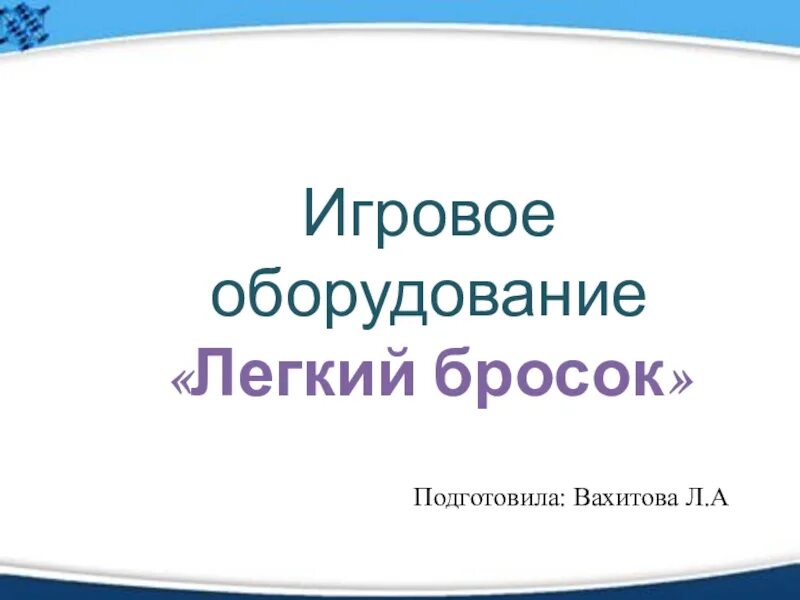 Игровое оборудование «Легкий бросок»

Подготовила: Вахитова Л.А